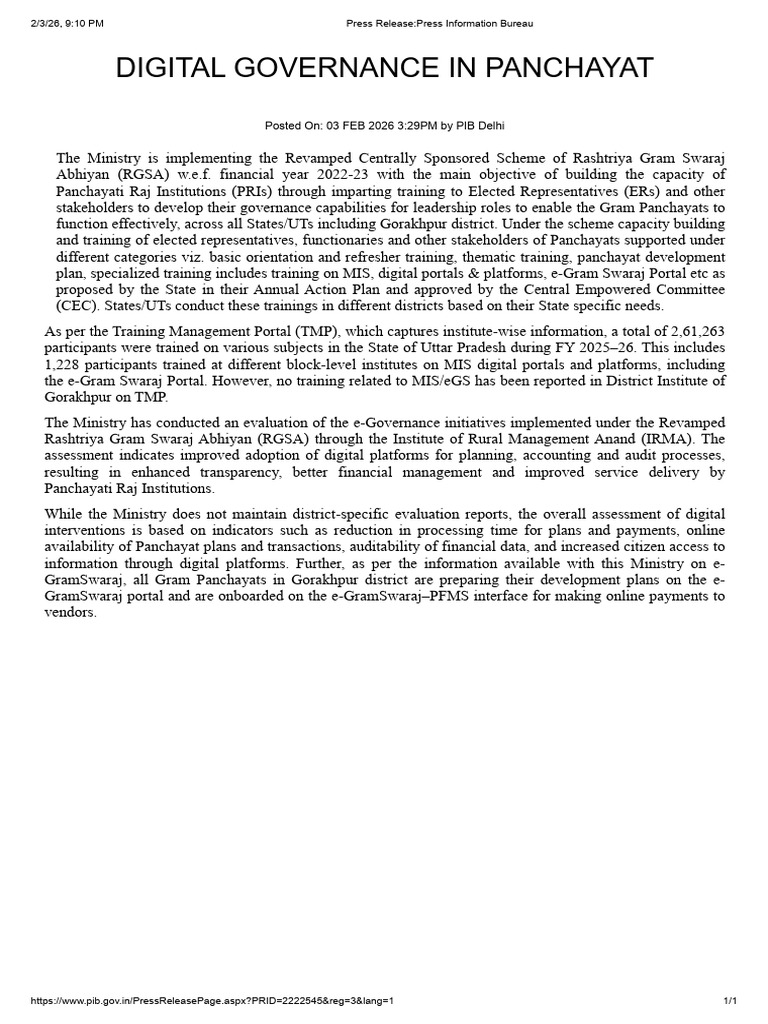 2/3/26, 9:10 PM

Press Release:Press Information Bureau

DIGITAL GOVERNANCE IN PANCHAYAT

Posted On: 03 FEB 2026 3:29PM by PIB Delhi

The Ministry is implementing the Revamped Centrally Sponsored Scheme of Rashtriya Gram Swaraj Abhiyan (RGSA) w.e.f. financial year 2022-23 with the main objective of building the capacity of Panchayati Raj Institutions (PRIs) through imparting training to Elected Representatives (ERs) and other stakeholders to develop their governance capabilities for leadership roles to enable the Gram Panchayats to function effectively, across all States/UTs including Gorakhpur district. Under the scheme capacity building and training of elected representatives, functionaries and other stakeholders of Panchayats supported under different categories viz. basic orientation and refresher training, thematic training, panchayat development plan, specialized training includes training on MIS, digital portals & platforms, e-Gram Swaraj Portal etc as proposed by the State in their Annual Action Plan and approved by the Central Empowered Committee (CEC). States/UTs conduct these trainings in different districts based on their State specific needs.

As per the Training Management Portal (TMP), which captures institute-wise information, a total of 2,61,263 participants were trained on various subjects in the State of Uttar Pradesh during FY 2025–26. This includes 1,228 participants trained at different block-level institutes on MIS digital portals and platforms, including the e-Gram Swaraj Portal. However, no training related to MIS/eGS has been reported in District Institute of Gorakhpur on TMP.

The Ministry has conducted an evaluation of the e-Governance initiatives implemented under the Revamped Rashtriya Gram Swaraj Abhiyan (RGSA) through the Institute of Rural Management Anand (IRMA). The assessment indicates improved adoption of digital platforms for planning, accounting and audit processes, resulting in enhanced transparency, better financial management and improved service delivery by Panchayati Raj Institutions.

While the Ministry does not maintain district-specific evaluation reports, the overall assessment of digital interventions is based on indicators such as reduction in processing time for plans and payments, online availability of Panchayat plans and transactions, auditability of financial data, and increased citizen access to information through digital platforms. Further, as per the information available with this Ministry on e-GramSwaraj, all Gram Panchayats in Gorakhpur district are preparing their development plans on the e-GramSwaraj portal and are onboarded on the e-GramSwaraj–PFMS interface for making online payments to vendors.

https://www.pib.gov.in/PressReleasePage.aspx?PRID=2222545&reg=3&lang=1

1/1